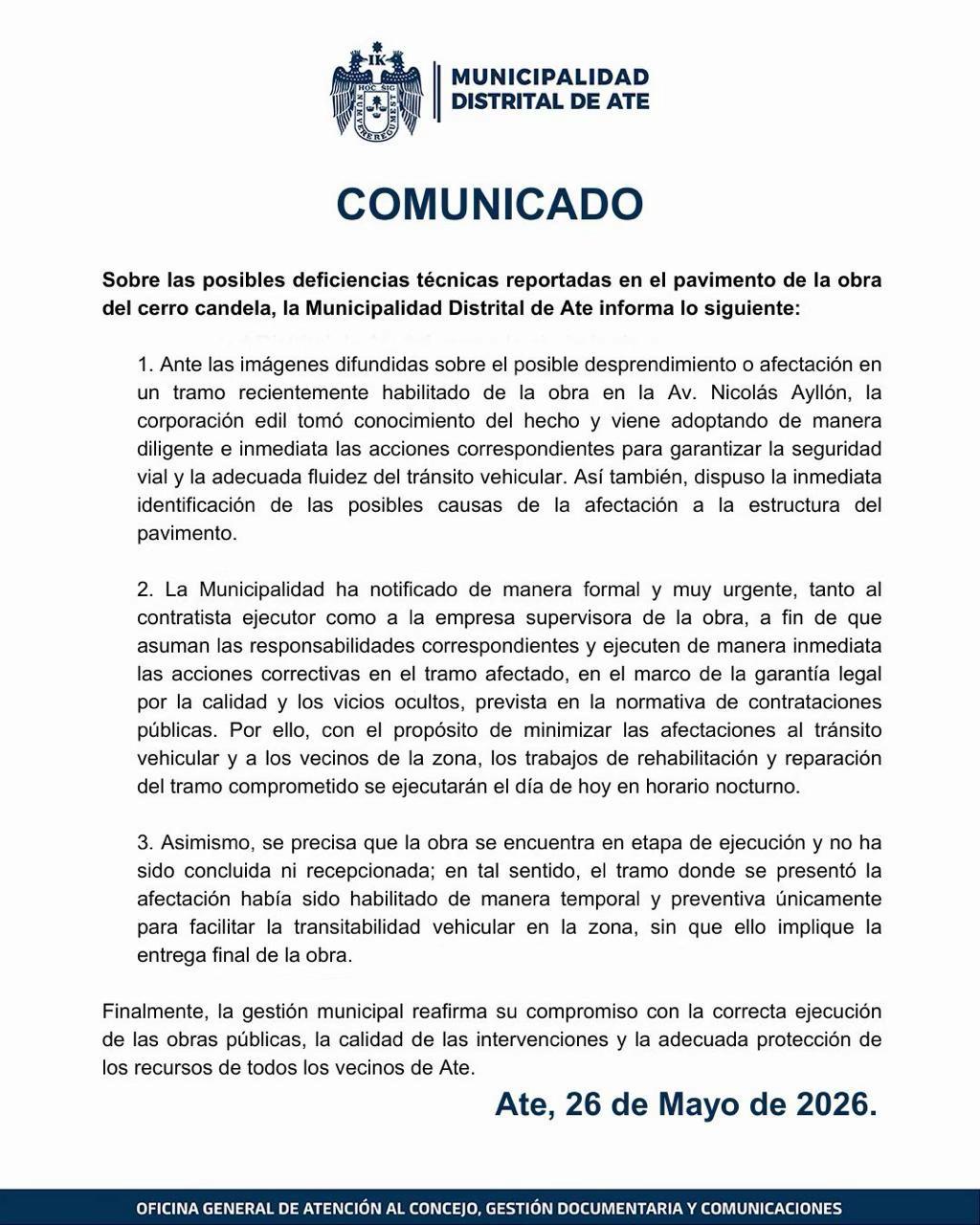 MUNICIPALIDAD
DISTRITAL DE ATE

COMUNICADO

Sobre las posibles deficiencias técnicas reportadas en el pavimento de la obra del cerro candela, la Municipalidad Distrital de Ate informa lo siguiente:

1. Ante las imágenes difundidas sobre el posible desprendimiento o afectación en un tramo recientemente habilitado de la obra en la Av. Nicolás Ayllón, la corporación edil tomó conocimiento del hecho y viene adoptando de manera diligente e inmediata las acciones correspondientes para garantizar la seguridad vial y la adecuada fluidez del tránsito vehicular. Así también, dispuso la inmediata identificación de las posibles causas de la afectación a la estructura del pavimento.

2. La Municipalidad ha notificado de manera formal y muy urgente, tanto al contratista ejecutor como a la empresa supervisora de la obra, a fin de que asuman las responsabilidades correspondientes y ejecuten de manera inmediata las acciones correctivas en el tramo afectado, en el marco de la garantía legal por la calidad y los vicios ocultos, prevista en la normativa de contrataciones públicas. Por ello, con el propósito de minimizar las afectaciones al tránsito vehicular y a los vecinos de la zona, los trabajos de rehabilitación y reparación del tramo comprometido se ejecutarán el día de hoy en horario nocturno.

3. Asimismo, se precisa que la obra se encuentra en etapa de ejecución y no ha sido concluida ni recepcionada; en tal sentido, el tramo donde se presentó la afectación había sido habilitado de manera temporal y preventiva únicamente para facilitar la transitabilidad vehicular en la zona, sin que ello implique la entrega final de la obra.

Finalmente, la gestión municipal reafirma su compromiso con la correcta ejecución de las obras públicas, la calidad de las intervenciones y la adecuada protección de los recursos de todos los vecinos de Ate.

Ate, 26 de Mayo de 2026.

OFICINA GENERAL DE ATENCIÓN AL CONCEJO, GESTIÓN DOCUMENTARIA Y COMUNICACIONES